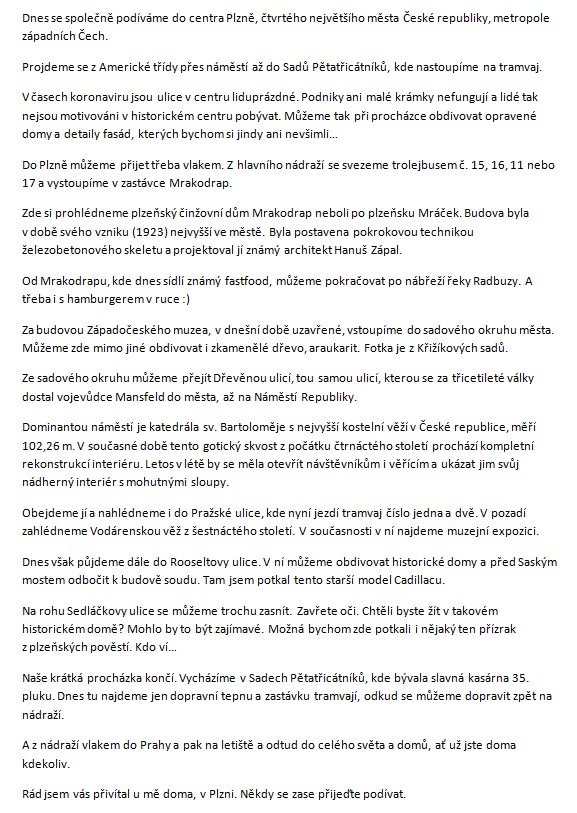 Dnes se společně podíváme do centra Plzně, čtvrtého největšího města České republiky, metropole západních Čech.

Projdeme se z Americké třídy přes náměstí až do Sadů Pětatřicátníků, kde nastoupíme na tramvaj.

V časech koronaviru jsou ulice v centru liduprázdné. Podniky ani malé krámky nefungují a lidé tak nejsou motivováni v historickém centru pobývat. Můžeme tak při procházce obdivovat opravené domy a detaily fasád, kterých bychom si jindy ani nevšimli…

Do Plzně můžeme přijet třeba vlakem. Z hlavního nádraží se svezeme trolejbusem č. 15, 16, 11 nebo 17 a vystoupíme v zastávce Mrakodrap.

Zde si prohlédneme plzeňský činžovní dům Mrakodrap neboli po plzeňsku Mráček. Budova byla v době svého vzniku (1923) nejvyšší ve městě. Byla postavena pokrokovou technikou železobetonového skeletu a projektoval jí známý architekt Hanuš Zápal.

Od Mrakodrapu, kde dnes sídlí známý fastfood, můžeme pokračovat po nábřeží řeky Radbuzy. A třeba i s hamburgerem v ruce :)

Za budovou Západočeského muzea, v dnešní době uzavřené, vstoupíme do sadového okruhu města. Můžeme zde mimo jiné obdivovat i zkamenělé dřevo, araukarit. Fotka je z Křižíkových sadů.

Ze sadového okruhu můžeme přejít Dřevěnou ulicí, tou samou ulicí, kterou se za třicetileté války dostal vojevůdce Mansfeld do města, až na Náměstí Republiky.

Dominantou náměstí je katedrála sv. Bartoloměje s nejvyšší kostelní věží v České republice, měří 102,26 m. V současné době tento gotický skvost z počátku čtrnáctého století prochází kompletní rekonstrukcí interiéru. Letos v létě by se měla otevřít návštěvníkům i věřícím a ukázat jim svůj nádherný interiér s mohutnými sloupy.

Obejdeme jí a nahlédneme i do Pražské ulice, kde nyní jezdí tramvaj číslo jedna a dvě. V pozadí zahlédneme Vodárenskou věž z šestnáctého století. V současnosti v ní najdeme muzejní expozici.

Dnes však půjdeme dále do Rooseltovy ulice. V ní můžeme obdivovat historické domy a před Saským mostem odbočit k budově soudu. Tam jsem potkal tento starší model Cadillacu.

Na rohu Sedláčkovy ulice se můžeme trochu zasnít. Zavřete oči. Chtěli byste žít v takovém historickém domě? Mohlo by to být zajímavé. Možná bychom zde potkali i nějaký ten přízrak z plzeňských pověstí. Kdo ví…

Naše krátká procházka končí. Vycházíme v Sadech Pětatřicátníků, kde bývala slavná kasárna 35. pluku. Dnes tu najdeme jen dopravní tepnu a zastávku tramvají, odkud se můžeme dopravit zpět na nádraží.

A z nádraží vlakem do Prahy a pak na letiště a odtud do celého světa a domů, ať už jste doma kdekoliv.

Rád jsem vás přivítal u mě doma, v Plzni. Někdy se zase přijeďte podívat.